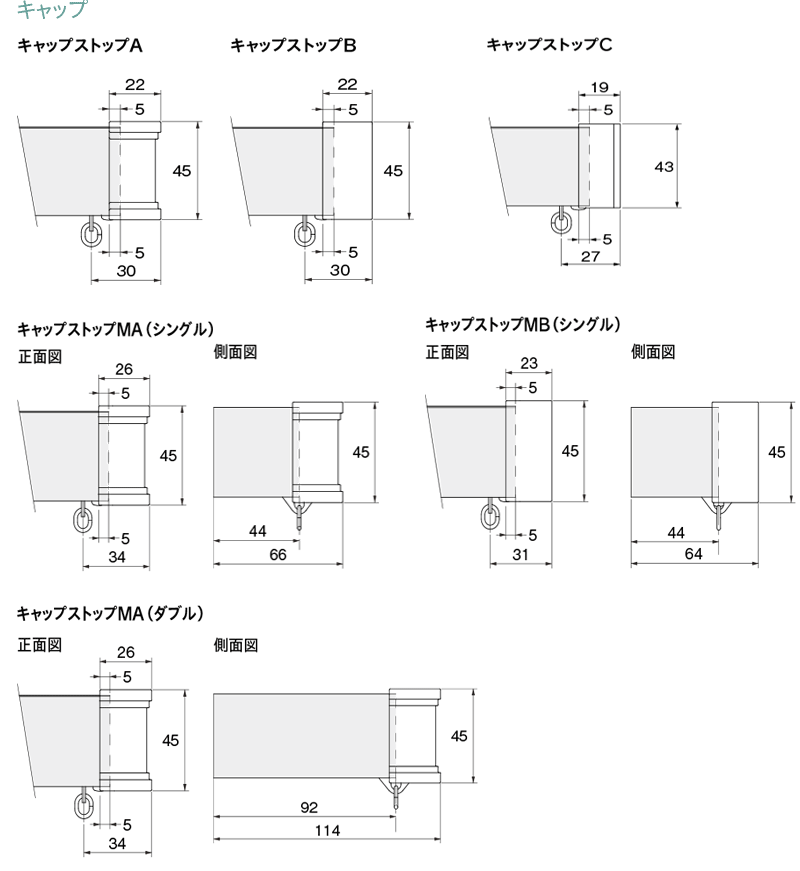 キャップ

キャップストップA

22
5
45
5
30

キャップストップB

22
5
45
5
30

キャップストップC

19
5
43
5
27

キャップストップMA（シングル）

正面図

26
5
45
5
34

側面図

45
44
66

キャップストップMB（シングル）

正面図

23
5
45
5
31

側面図

45
44
64

キャップストップMA（ダブル）

正面図

26
5
45
5
34

側面図

45
92
114